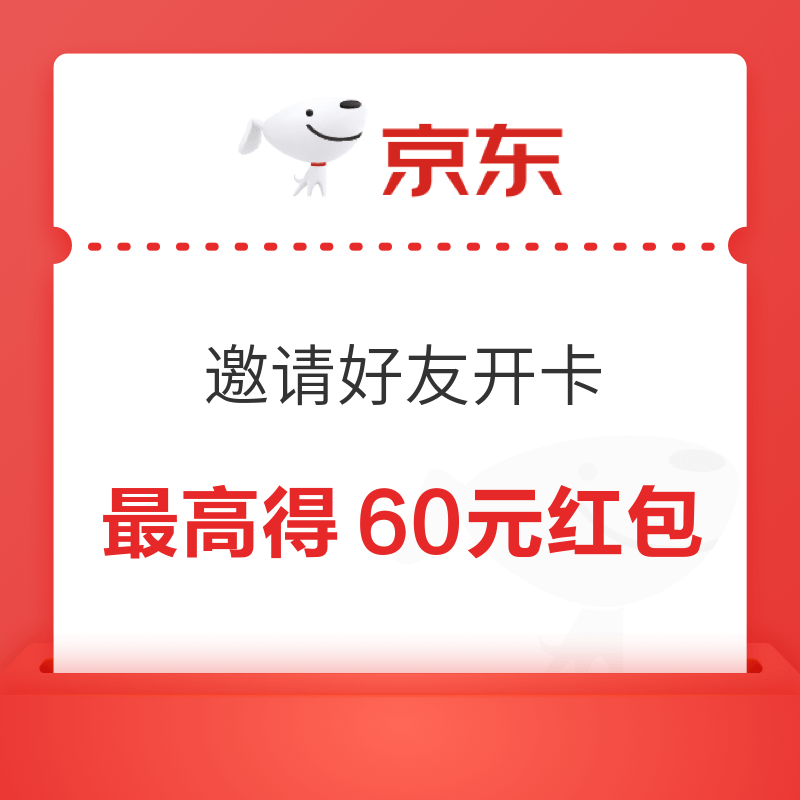 京东

邀请好友开卡

最高得 60元红包